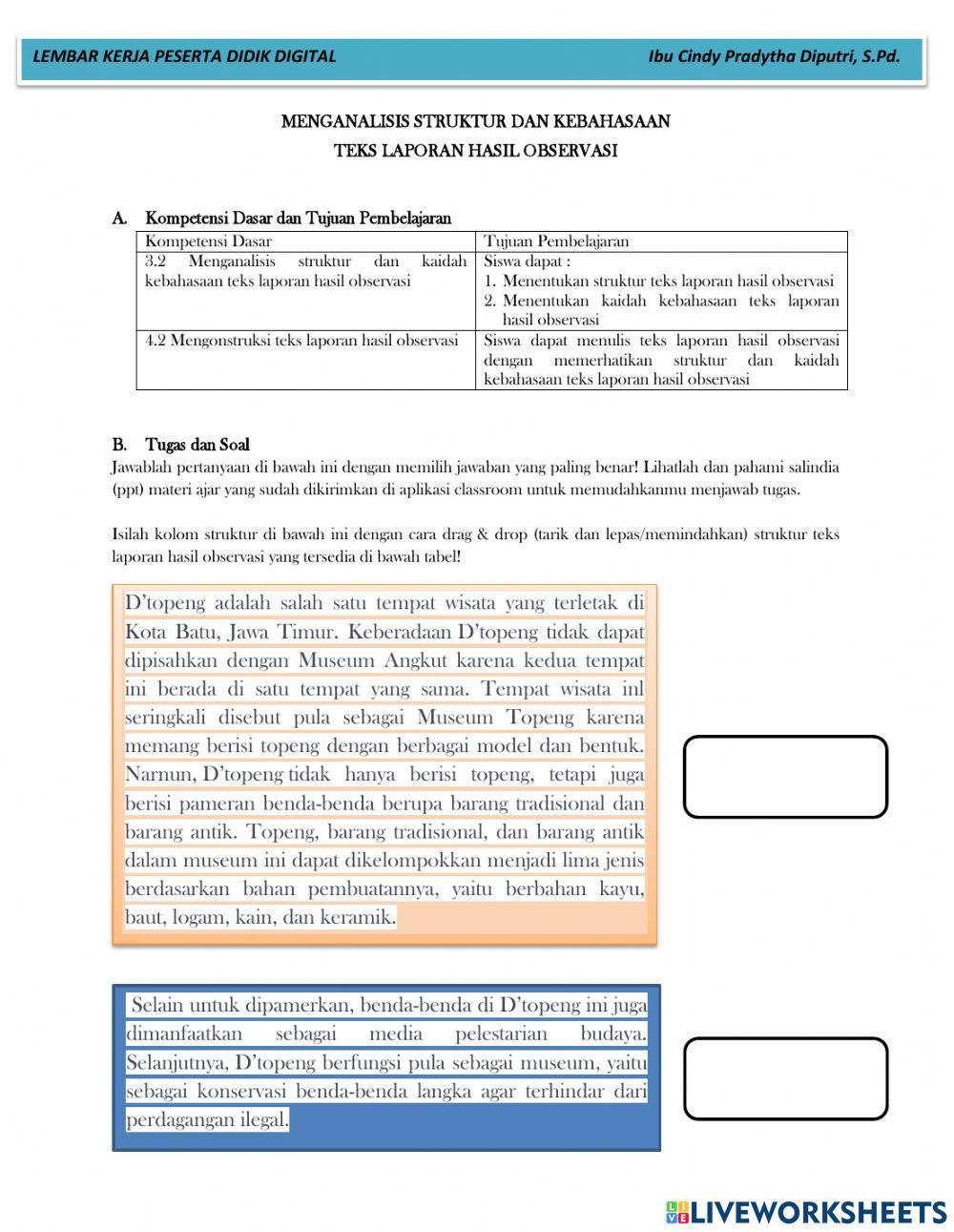 LEMBAR KERJA PESERTA DIDIK DIGITAL Ibu Cindy Pradytha Diputri, S.Pd.

MENGANALISIS STRUKTUR DAN KEBAHASAAN
TEKS LAPORAN HASIL OBSERVASI

A. Kompetensi Dasar dan Tujuan Pembelajaran

| Kompetensi Dasar | Tujuan Pembelajaran |
|---|---|
| 3.2 Menganalisis struktur dan kaidah kebahasaan teks laporan hasil observasi | Siswa dapat : 1. Menentukan struktur teks laporan hasil observasi 2. Menentukan kaidah kebahasaan teks laporan hasil observasi |
| 4.2 Mengonstruksi teks laporan hasil observasi | Siswa dapat menulis teks laporan hasil observasi dengan memerhatikan struktur dan kaidah kebahasaan teks laporan hasil observasi |

B. Tugas dan Soal
Jawablah pertanyaan di bawah ini dengan memilih jawaban yang paling benar! Lihatlah dan pahami salindia (ppt) materi ajar yang sudah dikirimkan di aplikasi classroom untuk memudahkanmu menjawab tugas.

Isilah kolom struktur di bawah ini dengan cara drag & drop (tarik dan lepas/memindahkan) struktur teks laporan hasil observasi yang tersedia di bawah tabel!

D'topeng adalah salah satu tempat wisata yang terletak di Kota Batu, Jawa Timur. Keberadaan D'topeng tidak dapat dipisahkan dengan Museum Angkut karena kedua tempat ini berada di satu tempat yang sama. Tempat wisata inl seringkali disebut pula sebagai Museum Topeng karena memang berisi topeng dengan berbagai model dan bentuk. Narnun, D'topeng tidak hanya berisi topeng, tetapi juga berisi pameran benda-benda berupa barang tradisional dan barang antik. Topeng, barang tradisional, dan barang antik dalam museum ini dapat dikelompokkan menjadi lima jenis berdasarkan bahan pembuatannya, yaitu berbahan kayu, baut, logam, kain, dan keramik.

Selain untuk dipamerkan, benda-benda di D'topeng ini juga dimanfaatkan sebagai media pelestarian budaya. Selanjutnya, D'topeng berfungsi pula sebagai museum, yaitu sebagai konservasi benda-benda langka agar terhindar dari perdagangan ilegal.

LIVEWORKSHEETS